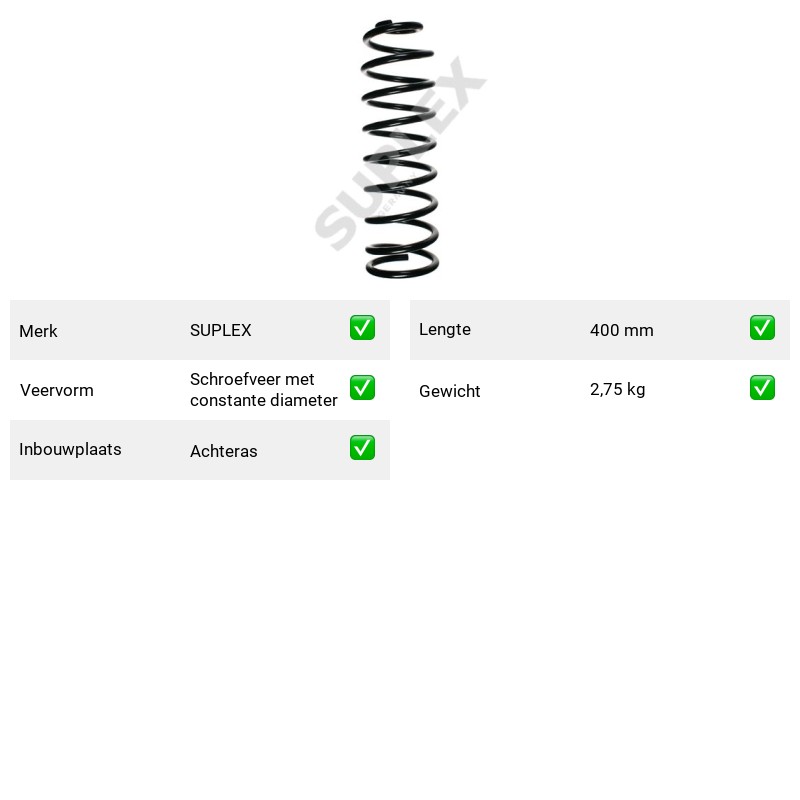 Merk SUPLEX ☑
Veervorm Schroefveer met constante diameter ☑
Inbouwplaats Achteras ☑

Lengte 400 mm ☑
Gewicht 2,75 kg ☑

SUPLEX